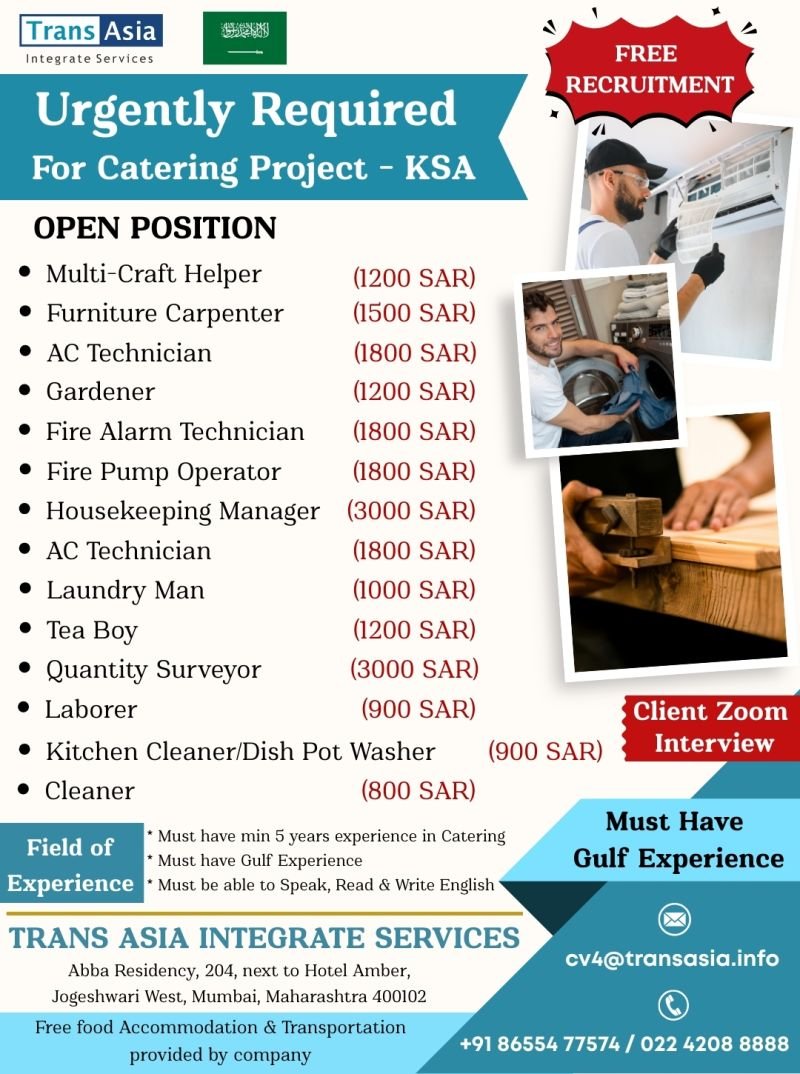 Trans Asia
Integrate Services

FREE RECRUITMENT

Urgently Required
For Catering Project - KSA

OPEN POSITION

- Multi-Craft Helper (1200 SAR)
- Furniture Carpenter (1500 SAR)
- AC Technician (1800 SAR)
- Gardener (1200 SAR)
- Fire Alarm Technician (1800 SAR)
- Fire Pump Operator (1800 SAR)
- Housekeeping Manager (3000 SAR)
- AC Technician (1800 SAR)
- Laundry Man (1000 SAR)
- Tea Boy (1200 SAR)
- Quantity Surveyor (3000 SAR)
- Laborer (900 SAR)
- Kitchen Cleaner/Dish Pot Washer (900 SAR)
- Cleaner (800 SAR)

Client Zoom Interview

Field of Experience
* Must have min 5 years experience in Catering
* Must have Gulf Experience
* Must be able to Speak, Read & Write English

Must Have Gulf Experience

TRANS ASIA INTEGRATE SERVICES
Abba Residency, 204, next to Hotel Amber, Jogeshwari West, Mumbai, Maharashtra 400102

Free food Accommodation & Transportation provided by company

cv4@transasia.info

+91 86554 77574 / 022 4208 8888